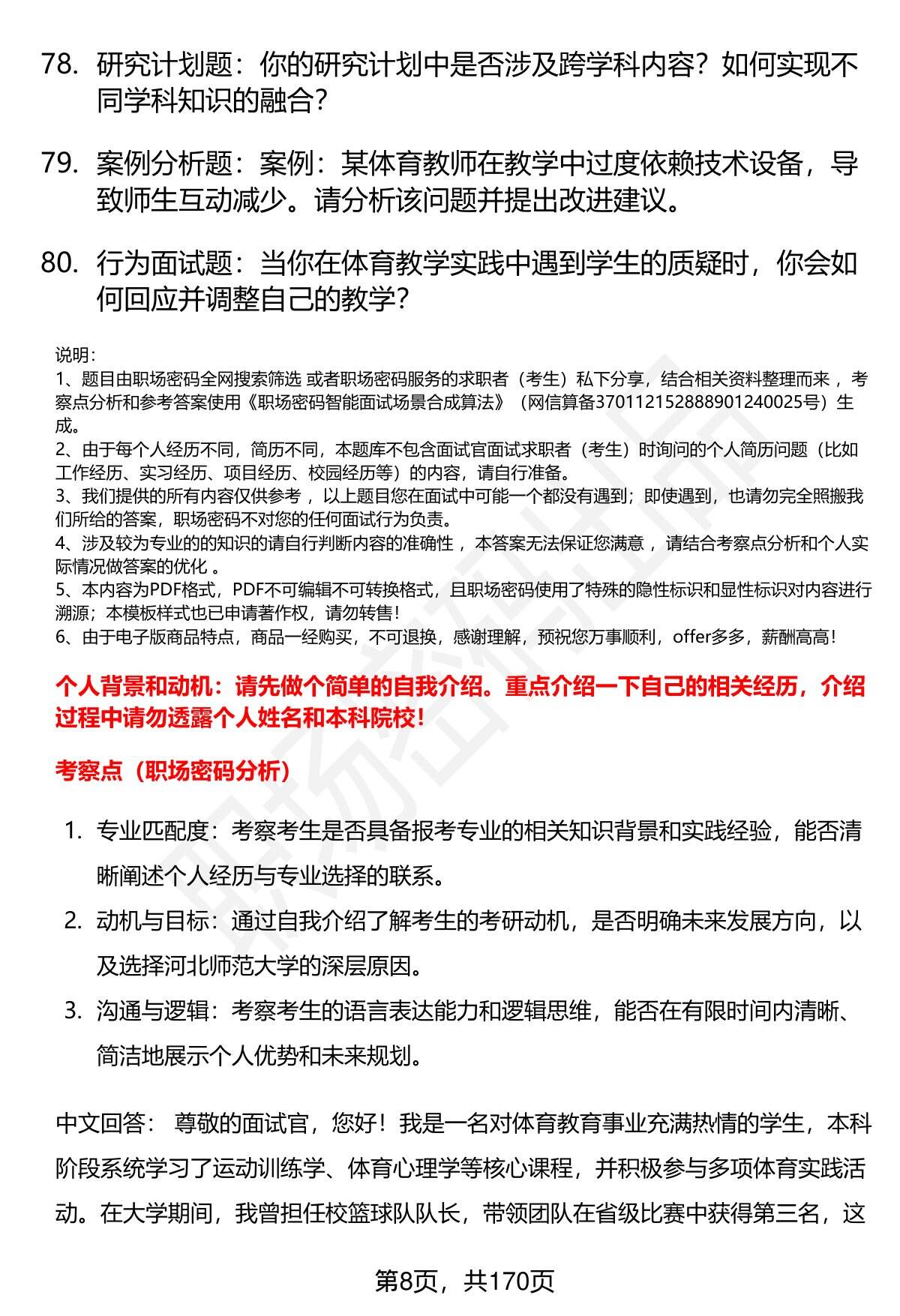 78. 研究计划题：你的研究计划中是否涉及跨学科内容？如何实现不同学科知识的融合？

79. 案例分析题：案例：某体育教师在教学中过度依赖技术设备，导致师生互动减少。请分析该问题并提出改进建议。

80. 行为面试题：当你在体育教学实践中遇到学生的质疑时，你会如何回应并调整自己的教学？

说明：
1、题目由职场密码全网搜索筛选 或者职场密码服务的求职者（考生）私下分享，结合相关资料整理而来 ，考察点分析和参考答案使用《职场密码智能面试场景合成算法》（网信算备370112152888901240025号）生成。
2、由于每个人经历不同，简历不同，本题库不包含面试官面试求职者（考生）时询问的个人简历问题（比如工作经历、实习经历、项目经历、校园经历等）的内容，请自行准备。
3、我们提供的所有内容仅供参考 ，以上题目您在面试中可能一个都没有遇到；即使遇到，也请勿完全照搬我们所给的答案，职场密码不对您的任何面试行为负责。
4、涉及较为专业的的知识的请自行判断内容的准确性 ，本答案无法保证您满意 ，请结合考察点分析和个人实际情况做答案的优化 。
5、本内容为PDF格式，PDF不可编辑不可转换格式，且职场密码使用了特殊的隐性标识和显性标识对内容进行溯源；本模板样式也已申请著作权，请勿转售！
6、由于电子版商品特点，商品一经购买，不可退换，感谢理解，预祝您万事顺利，offer多多，薪酬高高！

个人背景和动机：请先做个简单的自我介绍。重点介绍一下自己的相关经历，介绍过程中请勿透露个人姓名和本科院校！

考察点（职场密码分析）

1. 专业匹配度：考察考生是否具备报考专业的相关知识背景和实践经验，能否清晰阐述个人经历与专业选择的联系。
2. 动机与目标：通过自我介绍了解考生的考研动机，是否明确未来发展方向，以及选择河北师范大学的深层原因。
3. 沟通与逻辑：考察考生的语言表达能力和逻辑思维，能否在有限时间内清晰、简洁地展示个人优势和未来规划。

中文回答： 尊敬的面试官，您好！我是一名对体育教育事业充满热情的学生，本科阶段系统学习了运动训练学、体育心理学等核心课程，并积极参与多项体育实践活动。在大学期间，我曾担任校篮球队队长，带领团队在省级比赛中获得第三名，这

第8页，共170页